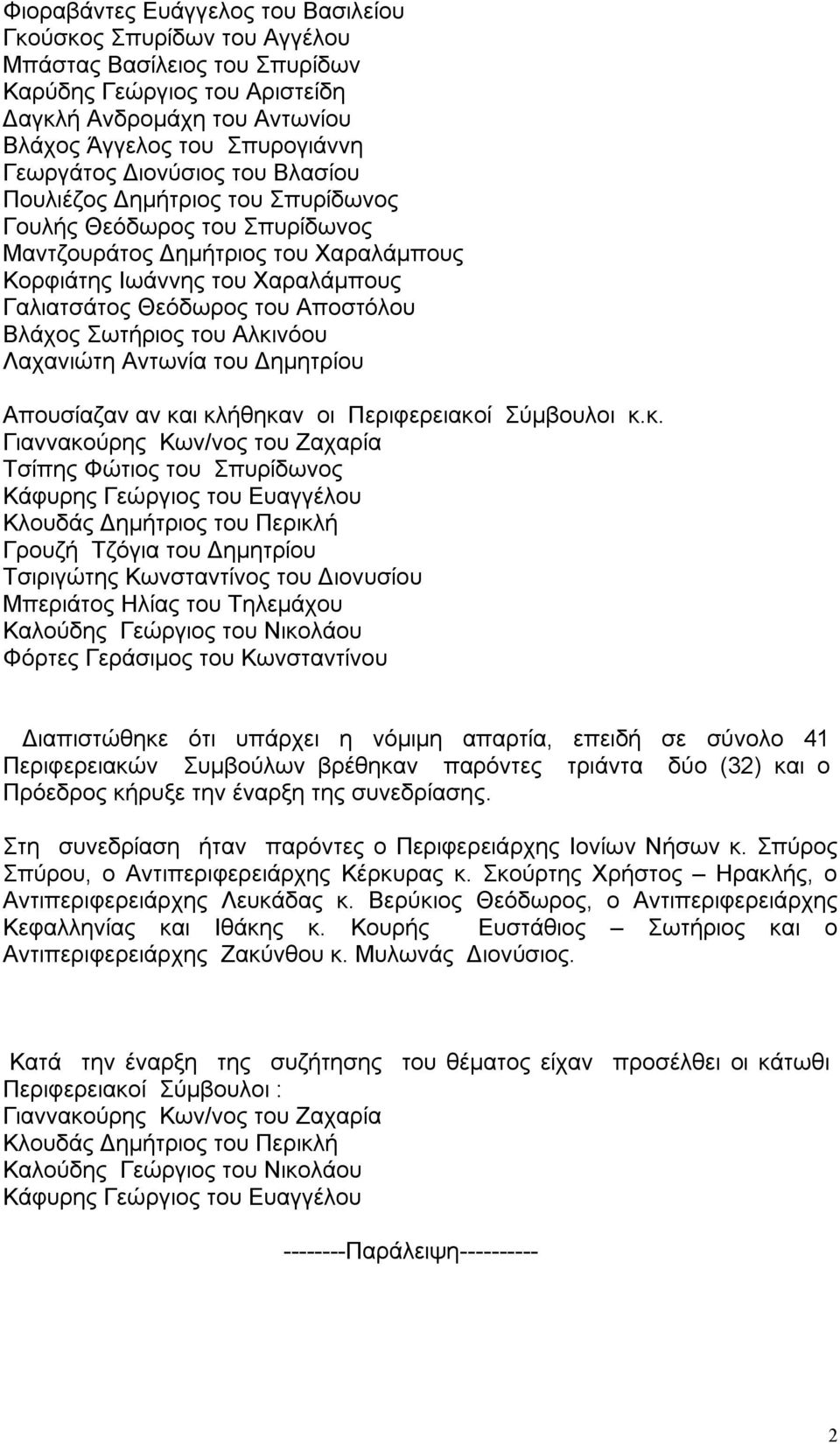 Φιοραβάντες Ευάγγελος του Βασιλείου
Γκούσκος Σπυρίδων του Αγγέλου
Μπάστας Βασίλειος του Σπυρίδων
Καρύδης Γεώργιος του Αριστείδη
Δαγκλή Ανδρομάχη του Αντωνίου
Βλάχος Άγγελος του Σπυρογιάννη
Γεωργάτος Διονύσιος του Βλασίου
Πουλιέζος Δημήτριος του Σπυρίδωνος
Γουλής Θεόδωρος του Σπυρίδωνος
Μαντζουράτος Δημήτριος του Χαραλάμπους
Κορφιάτης Ιωάννης του Χαραλάμπους
Γαλιατσάτος Θεόδωρος του Αποστόλου
Βλάχος Σωτήριος του Αλκινόου
Λαχανιώτη Αντωνία του Δημητρίου

Απουσίαζαν αν και κλήθηκαν οι Περιφερειακοί Σύμβουλοι κ.κ.
Γιαννακούρης Κων/νος του Ζαχαρία
Τσίπης Φώτιος του Σπυρίδωνος
Κάφυρης Γεώργιος του Ευαγγέλου
Κλουδάς Δημήτριος του Περικλή
Γρουζή Τζόγια του Δημητρίου
Τσιριγώτης Κωνσταντίνος του Διονυσίου
Μπεριάτος Ηλίας του Τηλεμάχου
Καλούδης Γεώργιος του Νικολάου
Φόρτες Γεράσιμος του Κωνσταντίνου

Διαπιστώθηκε ότι υπάρχει η νόμιμη απαρτία, επειδή σε σύνολο 41 Περιφερειακών Συμβούλων βρέθηκαν παρόντες τριάντα δύο (32) και ο Πρόεδρος κήρυξε την έναρξη της συνεδρίασης.

Στη συνεδρίαση ήταν παρόντες ο Περιφερειάρχης Ιονίων Νήσων κ. Σπύρος Σπύρου, ο Αντιπεριφερειάρχης Κέρκυρας κ. Σκούρτης Χρήστος – Ηρακλής, ο Αντιπεριφερειάρχης Λευκάδας κ. Βερύκιος Θεόδωρος, ο Αντιπεριφερειάρχης Κεφαλληνίας και Ιθάκης κ. Κουρής Ευστάθιος – Σωτήριος και ο Αντιπεριφερειάρχης Ζακύνθου κ. Μυλωνάς Διονύσιος.

Κατά την έναρξη της συζήτησης του θέματος είχαν προσέλθει οι κάτωθι Περιφερειακοί Σύμβουλοι :
Γιαννακούρης Κων/νος του Ζαχαρία
Κλουδάς Δημήτριος του Περικλή
Καλούδης Γεώργιος του Νικολάου
Κάφυρης Γεώργιος του Ευαγγέλου

--------Παράλειψη----------

2